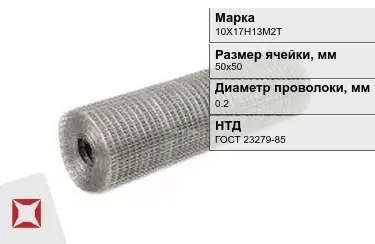 Марка
10Х17Н13М2Т

Размер ячейки, мм
50х50

Диаметр проволоки, мм
0.2

НТД
ГОСТ 23279-85